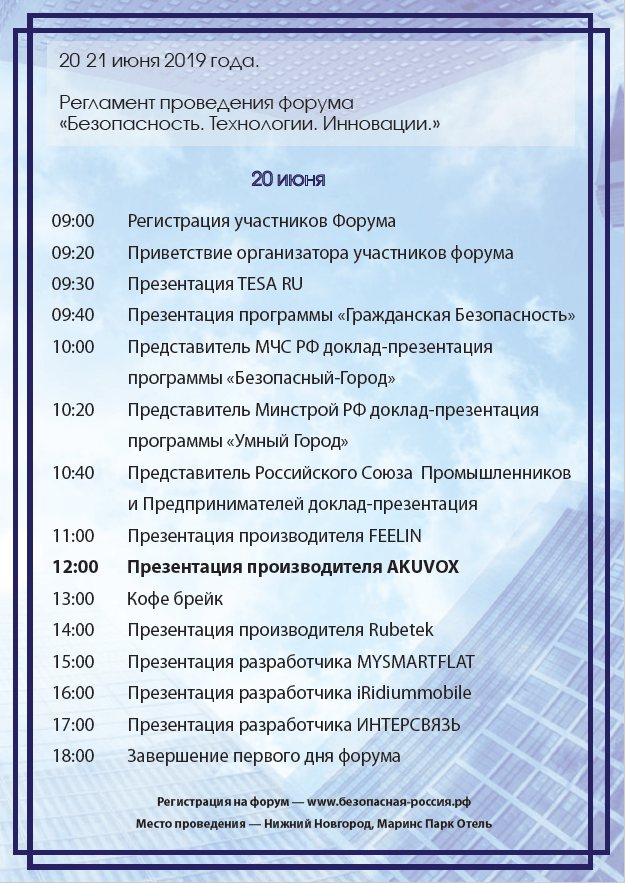 20 21 июня 2019 года.

Регламент проведения форума «Безопасность. Технологии. Инновации.»

20 июня

09:00 Регистрация участников Форума
09:20 Приветствие организатора участников форума
09:30 Презентация TESA RU
09:40 Презентация программы «Гражданская Безопасность»
10:00 Представитель МЧС РФ доклад-презентация программы «Безопасный-Город»
10:20 Представитель Минстрой РФ доклад-презентация программы «Умный Город»
10:40 Представитель Российского Союза Промышленников и Предпринимателей доклад-презентация
11:00 Презентация производителя FEELIN
12:00 Презентация производителя AKUVOX
13:00 Кофе брейк
14:00 Презентация производителя Rubetek
15:00 Презентация разработчика MYSMARTFLAT
16:00 Презентация разработчика iRidiummobile
17:00 Презентация разработчика ИНТЕРСВЯЗЬ
18:00 Завершение первого дня форума

Регистрация на форум — www.безопасная-россия.рф
Место проведения — Нижний Новгород, Маринс Парк Отель